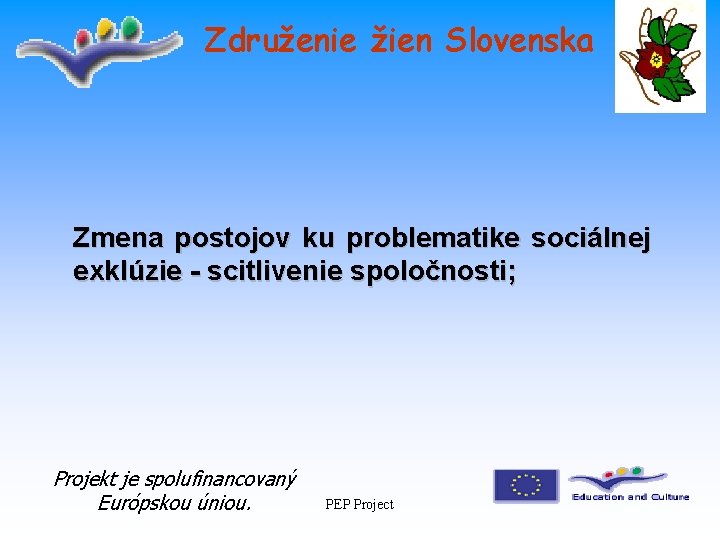 Združenie žien Slovenska

Zmena postojov ku problematike sociálnej exklúzie - scitlivenie spoločnosti;

Projekt je spolufinancovaný Európskou úniou.

PEP Project

Education and Culture